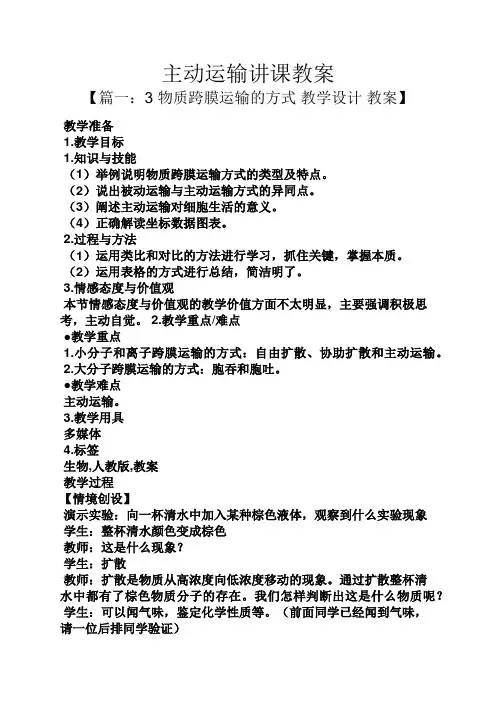 主动运输讲课教案

【篇一：3 物质跨膜运输的方式 教学设计 教案】

教学准备

1.教学目标

1.知识与技能

（1）举例说明物质跨膜运输方式的类型及特点。

（2）说出被动运输与主动运输方式的异同点。

（3）阐述主动运输对细胞生活的意义。

（4）正确解读坐标数据图表。

2.过程与方法

（1）运用类比和对比的方法进行学习，抓住关键，掌握本质。

（2）运用表格的方式进行总结，简洁明了。

3.情感态度与价值观

本节情感态度与价值观的教学价值方面不太明显，主要强调积极思考，主动自觉。 2.教学重点/难点

●教学重点

1.小分子和离子跨膜运输的方式：自由扩散、协助扩散和主动运输。

2.大分子跨膜运输的方式：胞吞和胞吐。

●教学难点

主动运输。

3.教学用具

多媒体

4.标签

生物,人教版,教案

教学过程

【情境创设】

演示实验：向一杯清水中加入某种棕色液体，观察到什么实验现象

学生：整杯清水颜色变成棕色

教师：这是什么现象？

学生：扩散

教师：扩散是物质从高浓度向低浓度移动的现象。通过扩散整杯清水中都有了棕色物质分子的存在。我们怎样判断出这是什么物质呢？

学生：可以闻气味，鉴定化学性质等。（前面同学已经闻到气味，请一位后排同学验证）